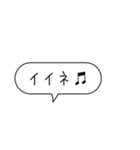 イイネ♫